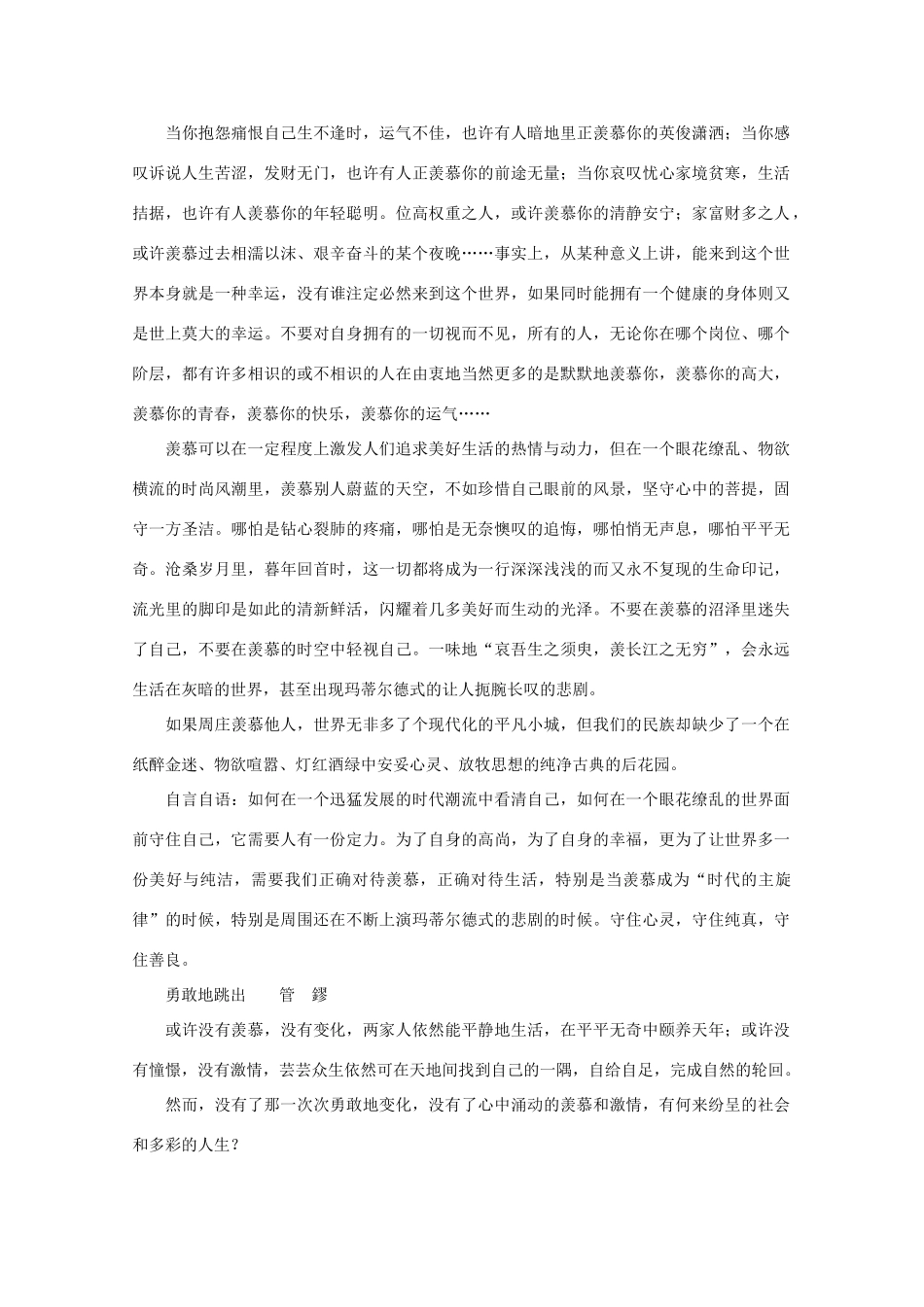 当你抱怨痛恨自己生不逢时，运气不佳，也许有人暗地里正羡慕你的英俊潇洒；当你感叹诉说人生苦涩，发财无门，也许有人正羡慕你的前途无量；当你哀叹忧心家境贫寒，生活拮据，也许有人羡慕你的年轻聪明。位高权重之人，或许羡慕你的清静安宁；家富财多之人，或许羡慕过去相濡以沫、艰辛奋斗的某个夜晚……事实上，从某种意义上讲，能来到这个世界本身就是一种幸运，没有谁注定必然来到这个世界，如果同时能拥有一个健康的身体则又是世上莫大的幸运。不要对自身拥有的一切视而不见，所有的人，无论你在哪个岗位、哪个阶层，都有许多相识的或不相识的人在由衷地当然更多的是默默地羡慕你，羡慕你的高大，羡慕你的青春，羡慕你的快乐，羡慕你的运气……

羡慕可以在一定程度上激发人们追求美好生活的热情与动力，但在一个眼花缭乱、物欲横流的时尚风潮里，羡慕别人蔚蓝的天空，不如珍惜自己眼前的风景，坚守心中的菩提，固守一方圣洁。哪怕是钻心裂肺的疼痛，哪怕是无奈懊叹的追悔，哪怕悄无声息，哪怕平平无奇。沧桑岁月里，暮年回首时，这一切都将成为一行深深浅浅的而又永不复现的生命印记，流光里的脚印是如此的清新鲜活，闪耀着几多美好而生动的光泽。不要在羡慕的沼泽里迷失了自己，不要在羡慕的时空中轻视自己。一味地“哀吾生之须臾，羡长江之无穷”，会永远生活在灰暗的世界，甚至出现玛蒂尔德式的让人扼腕长叹的悲剧。

如果周庄羡慕他人，世界无非多了个现代化的平凡小城，但我们的民族却缺少了一个在纸醉金迷、物欲喧嚣、灯红酒绿中安妥心灵、放牧思想的纯净古典的后花园。

自言自语：如何在一个迅猛发展的时代潮流中看清自己，如何在一个眼花缭乱的世界面前守住自己，它需要人有一份定力。为了自身的高尚，为了自身的幸福，更为了让世界多一份美好与纯洁，需要我们正确对待羡慕，正确对待生活，特别是当羡慕成为“时代的主旋律”的时候，特别是周围还在不断上演玛蒂尔德式的悲剧的时候。守住心灵，守住纯真，守住善良。

勇敢地跳出　管　鏐

或许没有羡慕，没有变化，两家人依然能平静地生活，在平平无奇中颐养天年；或许没有憧憬，没有激情，芸芸众生依然可在天地间找到自己的一隅，自给自足，完成自然的轮回。

然而，没有了那一次次勇敢地变化，没有了心中涌动的羡慕和激情，有何来纷呈的社会和多彩的人生？